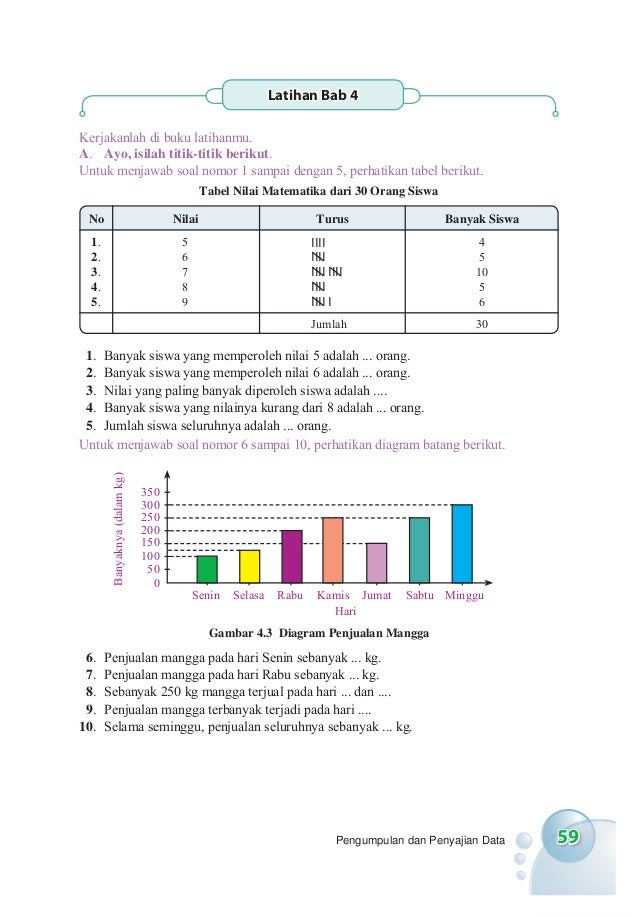 Latihan Bab 4

Kerjakanlah di buku latihanmu.
A. Ayo, isilah titik-titik berikut.
Untuk menjawab soal nomor 1 sampai dengan 5, perhatikan tabel berikut.

Tabel Nilai Matematika dari 30 Orang Siswa

| No | Nilai | Turus | Banyak Siswa |
|---|---|---|---|
| 1. | 5 | IIII | 4 |
| 2. | 6 | ~~IIII~~ | 5 |
| 3. | 7 | ~~IIII~~ ~~IIII~~ | 10 |
| 4. | 8 | ~~IIII~~ | 5 |
| 5. | 9 | ~~IIII~~ I | 6 |
| | | Jumlah | 30 |

1. Banyak siswa yang memperoleh nilai 5 adalah ... orang.
2. Banyak siswa yang memperoleh nilai 6 adalah ... orang.
3. Nilai yang paling banyak diperoleh siswa adalah ....
4. Banyak siswa yang nilainya kurang dari 8 adalah ... orang.
5. Jumlah siswa seluruhnya adalah ... orang.

Untuk menjawab soal nomor 6 sampai 10, perhatikan diagram batang berikut.

Banyaknya (dalam kg)
350
300
250
200
150
100
50
0
Senin Selasa Rabu Kamis Jumat Sabtu Minggu
Hari

Gambar 4.3 Diagram Penjualan Mangga

6. Penjualan mangga pada hari Senin sebanyak ... kg.
7. Penjualan mangga pada hari Rabu sebanyak ... kg.
8. Sebanyak 250 kg mangga terjual pada hari ... dan ....
9. Penjualan mangga terbanyak terjadi pada hari ....
10. Selama seminggu, penjualan seluruhnya sebanyak ... kg.

Pengumpulan dan Penyajian Data 59